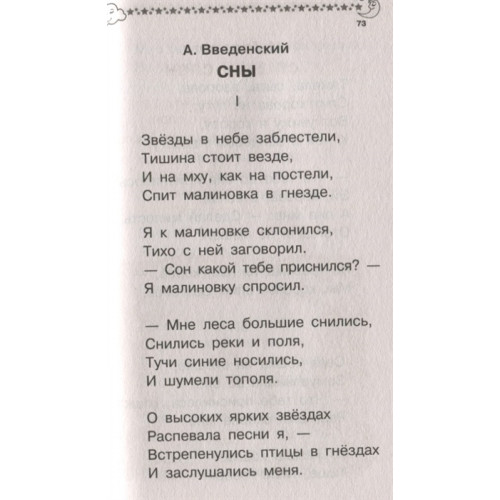 73

А. Введенский

СНЫ

I

Звёзды в небе заблестели,
Тишина стоит везде,
И на мху, как на постели,
Спит малиновка в гнезде.

Я к малиновке склонился,
Тихо с ней заговорил.
— Сон какой тебе приснился? —
Я малиновку спросил.

— Мне леса большие снились,
Снились реки и поля,
Тучи синие носились,
И шумели тополя.

О высоких ярких звёздах
Распевала песни я, —
Встрепенулись птицы в гнёздах
И заслушались меня.